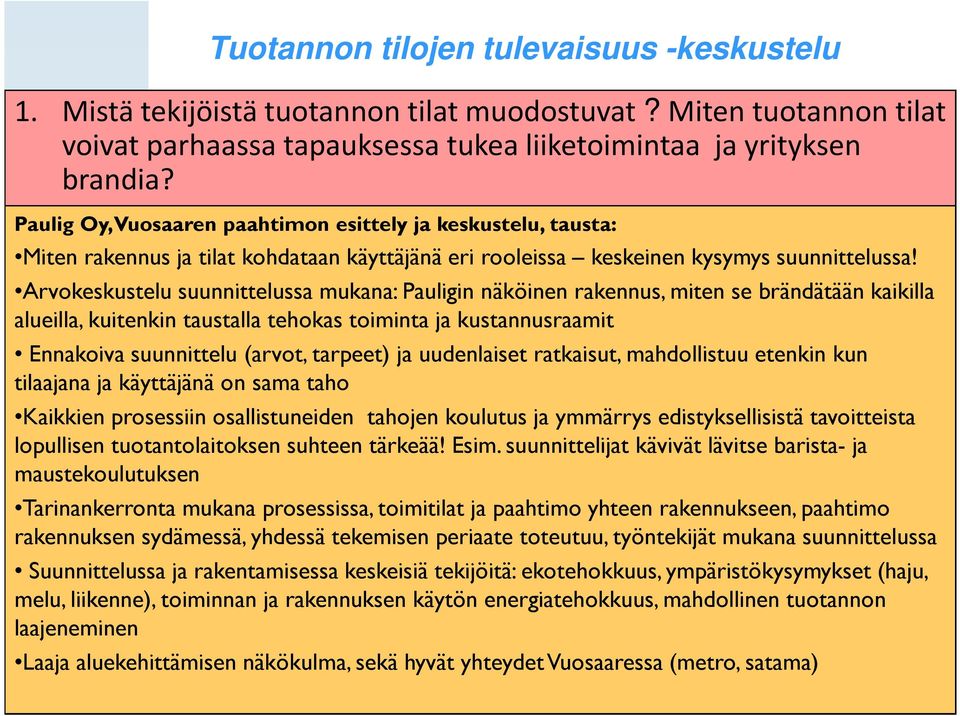 Tuotannon tilojen tulevaisuus -keskustelu

1. Mistä tekijöistä tuotannon tilat muodostuvat ? Miten tuotannon tilat voivat parhaassa tapauksessa tukea liiketoimintaa ja yrityksen brandia?

Paulig Oy, Vuosaaren paahtimon esittely ja keskustelu, tausta:

•Miten rakennus ja tilat kohdataan käyttäjänä eri rooleissa – keskeinen kysymys suunnittelussa!

•Arvokeskustelu suunnittelussa mukana: Pauligin näköinen rakennus, miten se brändätään kaikilla alueilla, kuitenkin taustalla tehokas toiminta ja kustannusraamit

• Ennakoiva suunnittelu (arvot, tarpeet) ja uudenlaiset ratkaisut, mahdollistuu etenkin kun tilaajana ja käyttäjänä on sama taho

•Kaikkien prosessiin osallistuneiden tahojen koulutus ja ymmärrys edistyksellisistä tavoitteista lopullisen tuotantolaitoksen suhteen tärkeää! Esim. suunnittelijat kävivät lävitse barista- ja maustekoulutuksen

•Tarinankerronta mukana prosessissa, toimitilat ja paahtimo yhteen rakennukseen, paahtimo rakennuksen sydämessä, yhdessä tekemisen periaate toteutuu, työntekijät mukana suunnittelussa

• Suunnittelussa ja rakentamisessa keskeisiä tekijöitä: ekotehokkuus, ympäristökysymykset (haju, melu, liikenne), toiminnan ja rakennuksen käytön energiatehokkuus, mahdollinen tuotannon laajeneminen

•Laaja aluekehittämisen näkökulma, sekä hyvät yhteydet Vuosaaressa (metro, satama)